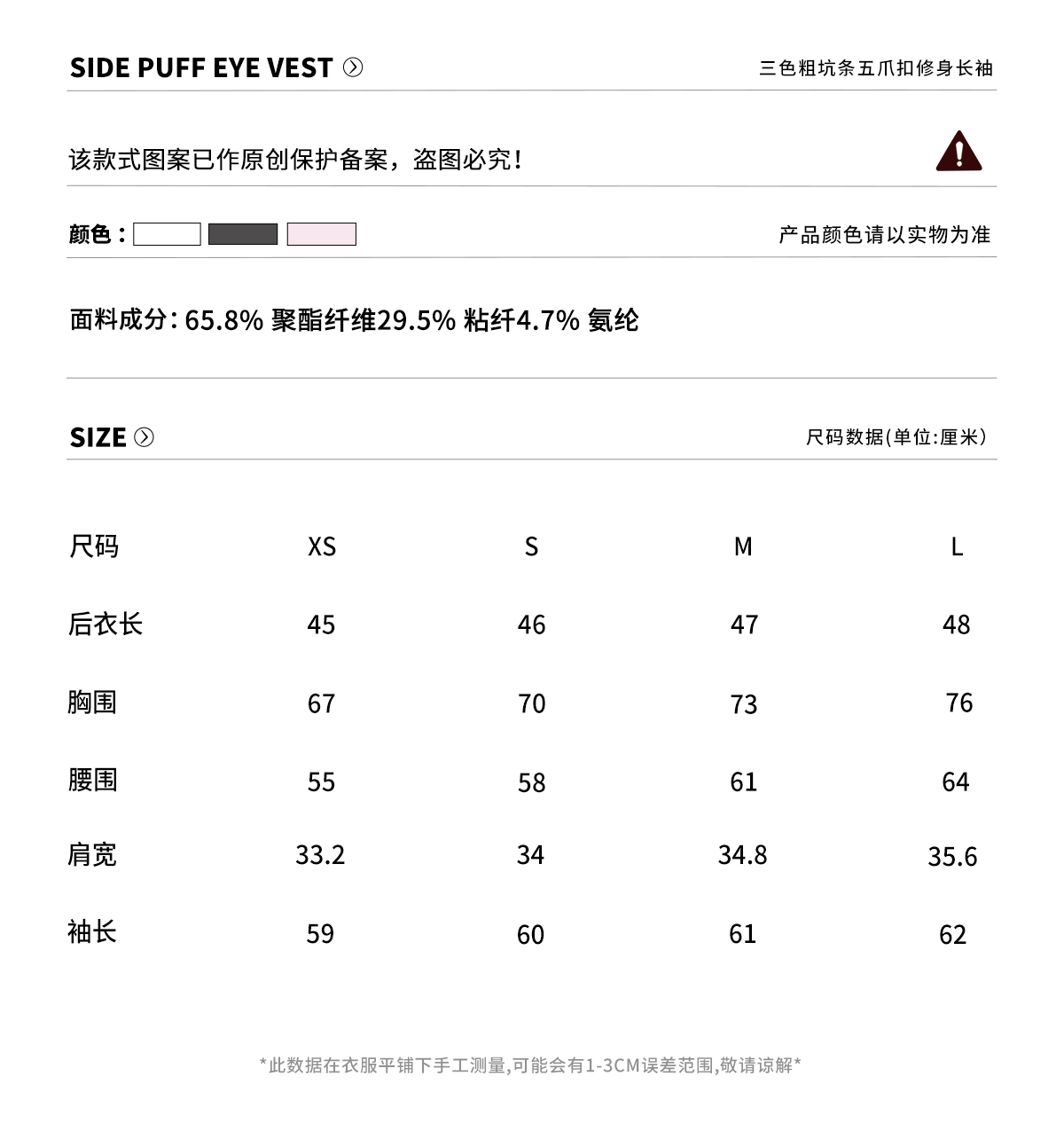 SIDE PUFF EYE VEST

三色粗坑条五爪扣修身长袖

该款式图案已作原创保护备案，盗图必究！

颜色：

产品颜色请以实物为准

面料成分：65.8% 聚酯纤维29.5% 粘纤4.7% 氨纶

SIZE

尺码数据(单位:厘米)

| 尺码 | XS | S | M | L |
|---|---|---|---|---|
| 后衣长 | 45 | 46 | 47 | 48 |
| 胸围 | 67 | 70 | 73 | 76 |
| 腰围 | 55 | 58 | 61 | 64 |
| 肩宽 | 33.2 | 34 | 34.8 | 35.6 |
| 袖长 | 59 | 60 | 61 | 62 |

*此数据在衣服平铺下手工测量,可能会有1-3CM误差范围,敬请谅解*